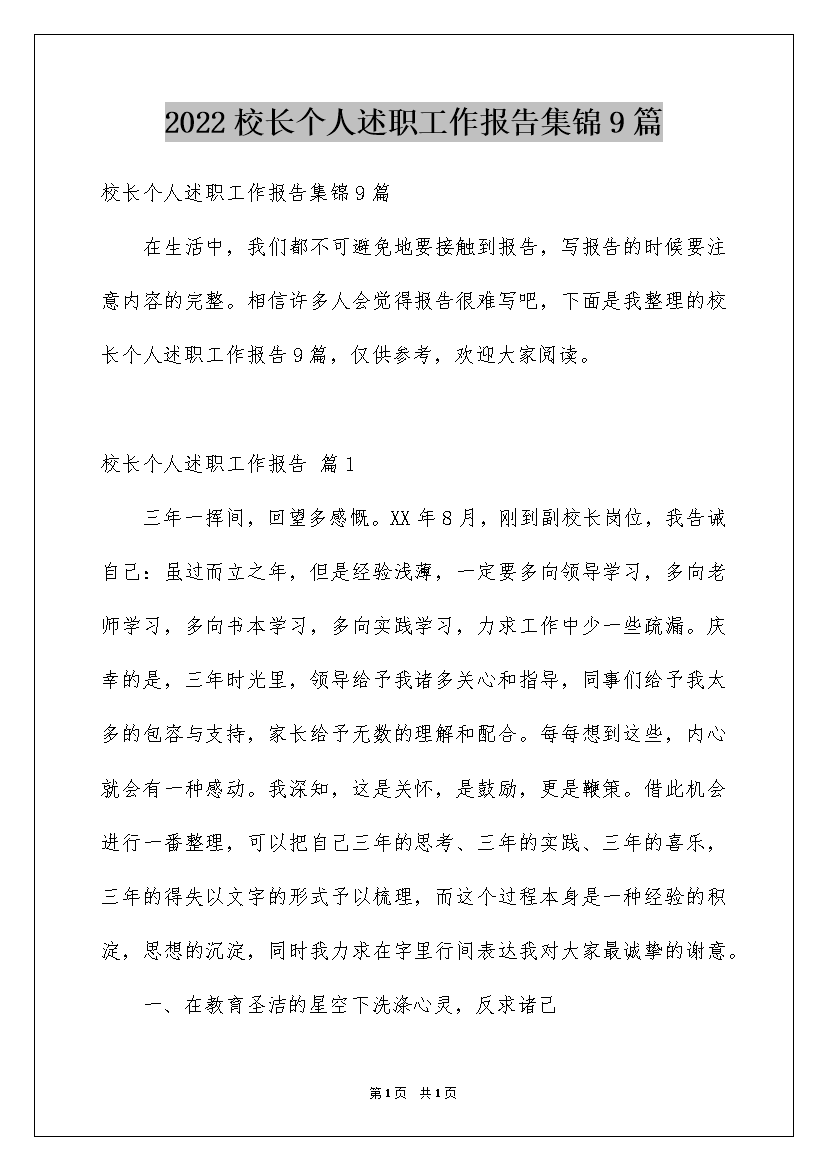 2022校长个人述职工作报告集锦9篇

校长个人述职工作报告集锦9篇

在生活中，我们都不可避免地要接触到报告，写报告的时候要注意内容的完整。相信许多人会觉得报告很难写吧，下面是我整理的校长个人述职工作报告9篇，仅供参考，欢迎大家阅读。

校长个人述职工作报告 篇1

三年一挥间，回望多感慨。XX年8月，刚到副校长岗位，我告诫自己：虽过而立之年，但是经验浅薄，一定要多向领导学习，多向老师学习，多向书本学习，多向实践学习，力求工作中少一些疏漏。庆幸的是，三年时光里，领导给予我诸多关心和指导，同事们给予我太多的包容与支持，家长给予无数的理解和配合。每每想到这些，内心就会有一种感动。我深知，这是关怀，是鼓励，更是鞭策。借此机会进行一番整理，可以把自己三年的思考、三年的实践、三年的喜乐，三年的得失以文字的形式予以梳理，而这个过程本身是一种经验的积淀，思想的沉淀，同时我力求在字里行间表达我对大家最诚挚的谢意。

一、在教育圣洁的星空下洗涤心灵，反求诸己

第1页 共1页